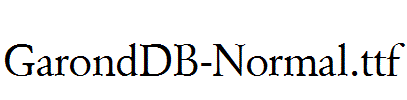 GarondDB-Normal.ttf